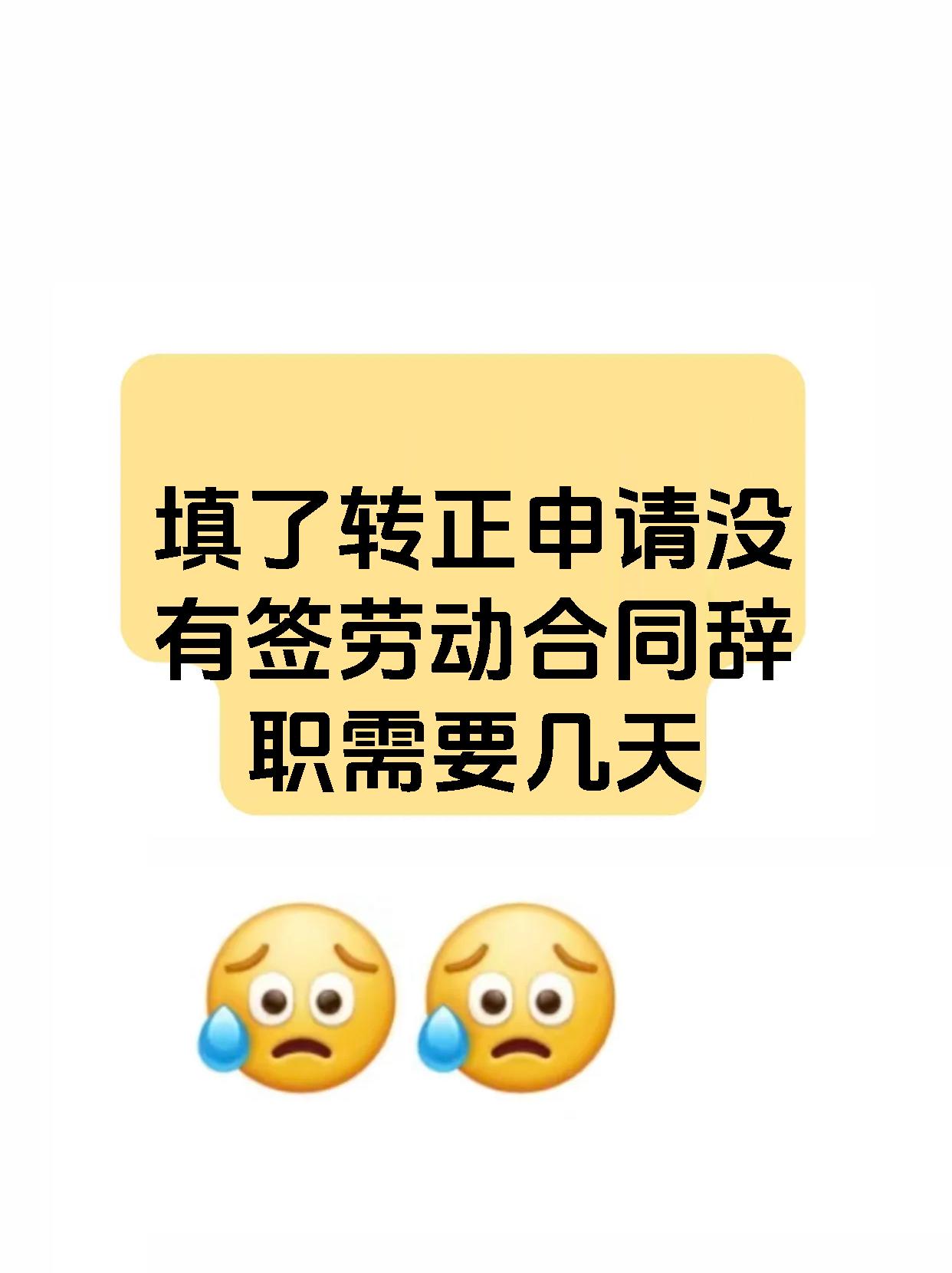 填了转正申请没有签劳动合同辞职需要几天